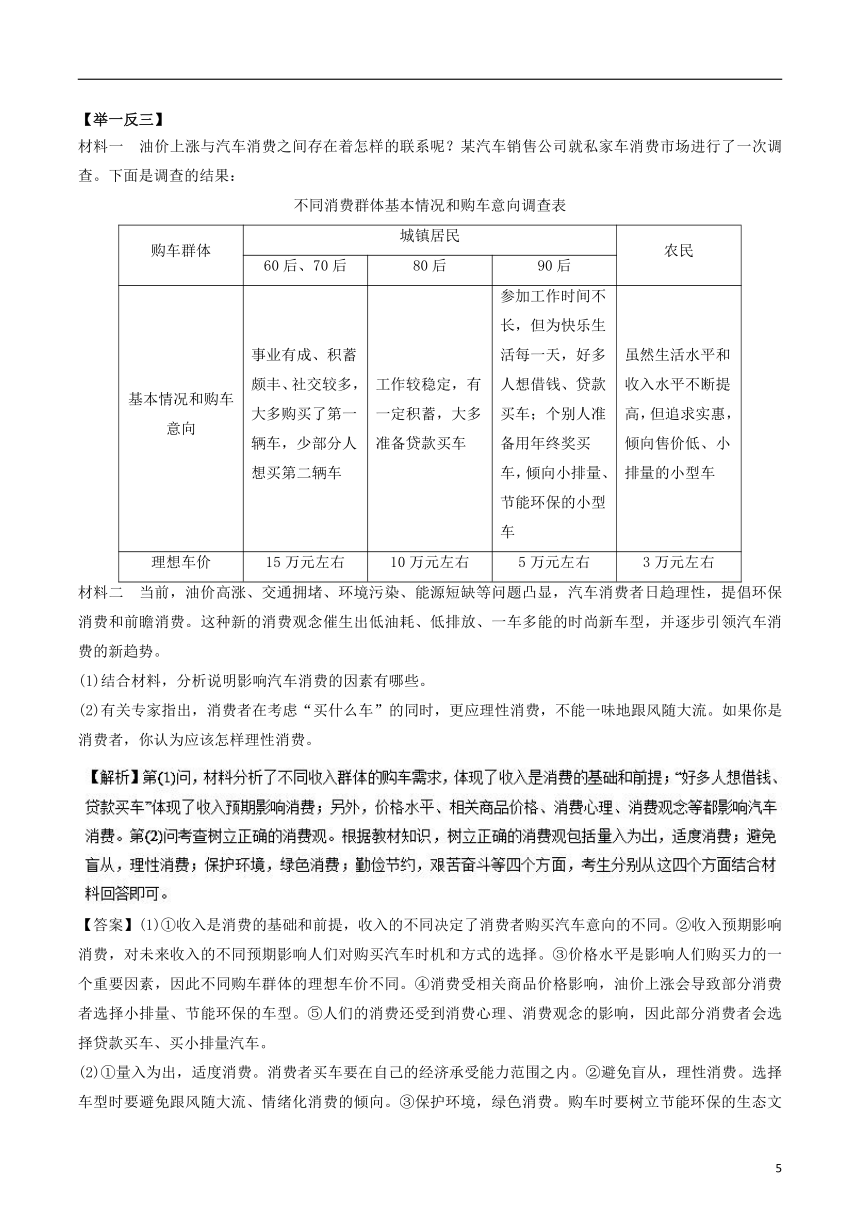 【举一反三】

材料一　油价上涨与汽车消费之间存在着怎样的联系呢？某汽车销售公司就私家车消费市场进行了一次调查。下面是调查的结果：

不同消费群体基本情况和购车意向调查表

| 购车群体 | 城镇居民 | | | 农民 |
|---|---|---|---|---|
| | 60后、70后 | 80后 | 90后 | |
| 基本情况和购车意向 | 事业有成、积蓄颇丰、社交较多，大多购买了第一辆车，少部分人想买第二辆车 | 工作较稳定，有一定积蓄，大多准备贷款买车 | 参加工作时间不长，但为快乐生活每一天，好多人想借钱、贷款买车；个别人准备用年终奖买车，倾向小排量、节能环保的小型车 | 虽然生活水平和收入水平不断提高，但追求实惠，倾向售价低、小排量的小型车 |
| 理想车价 | 15万元左右 | 10万元左右 | 5万元左右 | 3万元左右 |

材料二　当前，油价高涨、交通拥堵、环境污染、能源短缺等问题凸显，汽车消费者日趋理性，提倡环保消费和前瞻消费。这种新的消费观念催生出低油耗、低排放、一车多能的时尚新车型，并逐步引领汽车消费的新趋势。

(1)结合材料，分析说明影响汽车消费的因素有哪些。

(2)有关专家指出，消费者在考虑“买什么车”的同时，更应理性消费，不能一味地跟风随大流。如果你是消费者，你认为应该怎样理性消费。

【解析】第(1)问，材料分析了不同收入群体的购车需求，体现了收入是消费的基础和前提；“好多人想借钱、贷款买车”体现了收入预期影响消费；另外，价格水平、相关商品价格、消费心理、消费观念等都影响汽车消费。第(2)问考查树立正确的消费观。根据教材知识，树立正确的消费观包括量入为出，适度消费；避免盲从，理性消费；保护环境，绿色消费；勤俭节约，艰苦奋斗等四个方面，考生分别从这四个方面结合材料回答即可。

【答案】(1)①收入是消费的基础和前提，收入的不同决定了消费者购买汽车意向的不同。②收入预期影响消费，对未来收入的不同预期影响人们对购买汽车时机和方式的选择。③价格水平是影响人们购买力的一个重要因素，因此不同购车群体的理想车价不同。④消费受相关商品价格影响，油价上涨会导致部分消费者选择小排量、节能环保的车型。⑤人们的消费还受到消费心理、消费观念的影响，因此部分消费者会选择贷款买车、买小排量汽车。

(2)①量入为出，适度消费。消费者买车要在自己的经济承受能力范围之内。②避免盲从，理性消费。选择车型时要避免跟风随大流、情绪化消费的倾向。③保护环境，绿色消费。购车时要树立节能环保的生态文

5